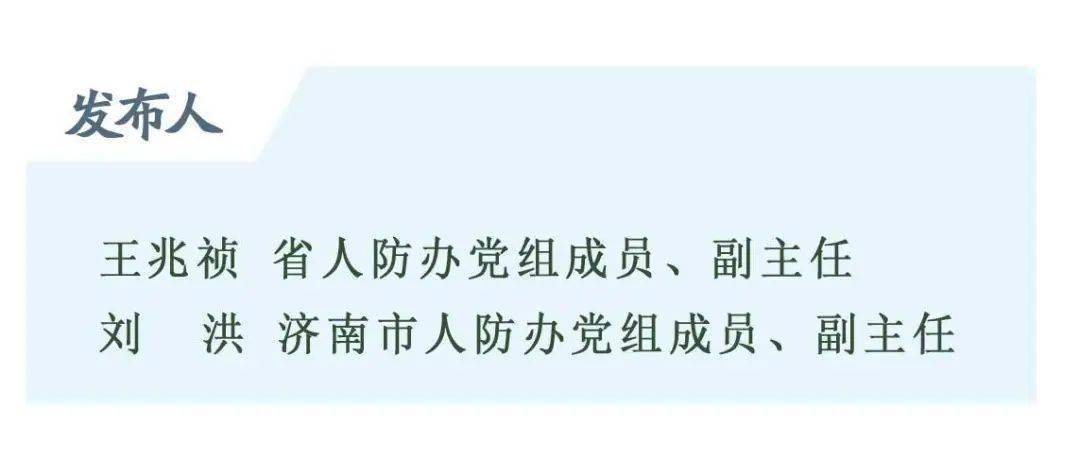 发布人

王兆祯 省人防办党组成员、副主任
刘 洪 济南市人防办党组成员、副主任